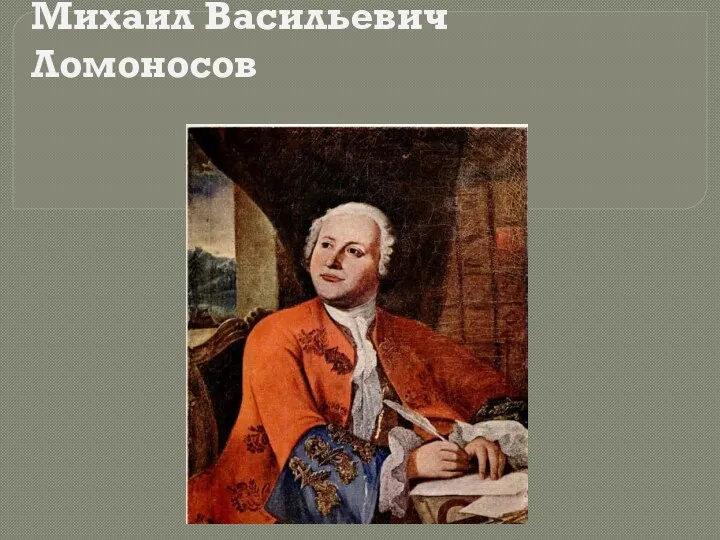 Михаил Васильевич Ломоносов